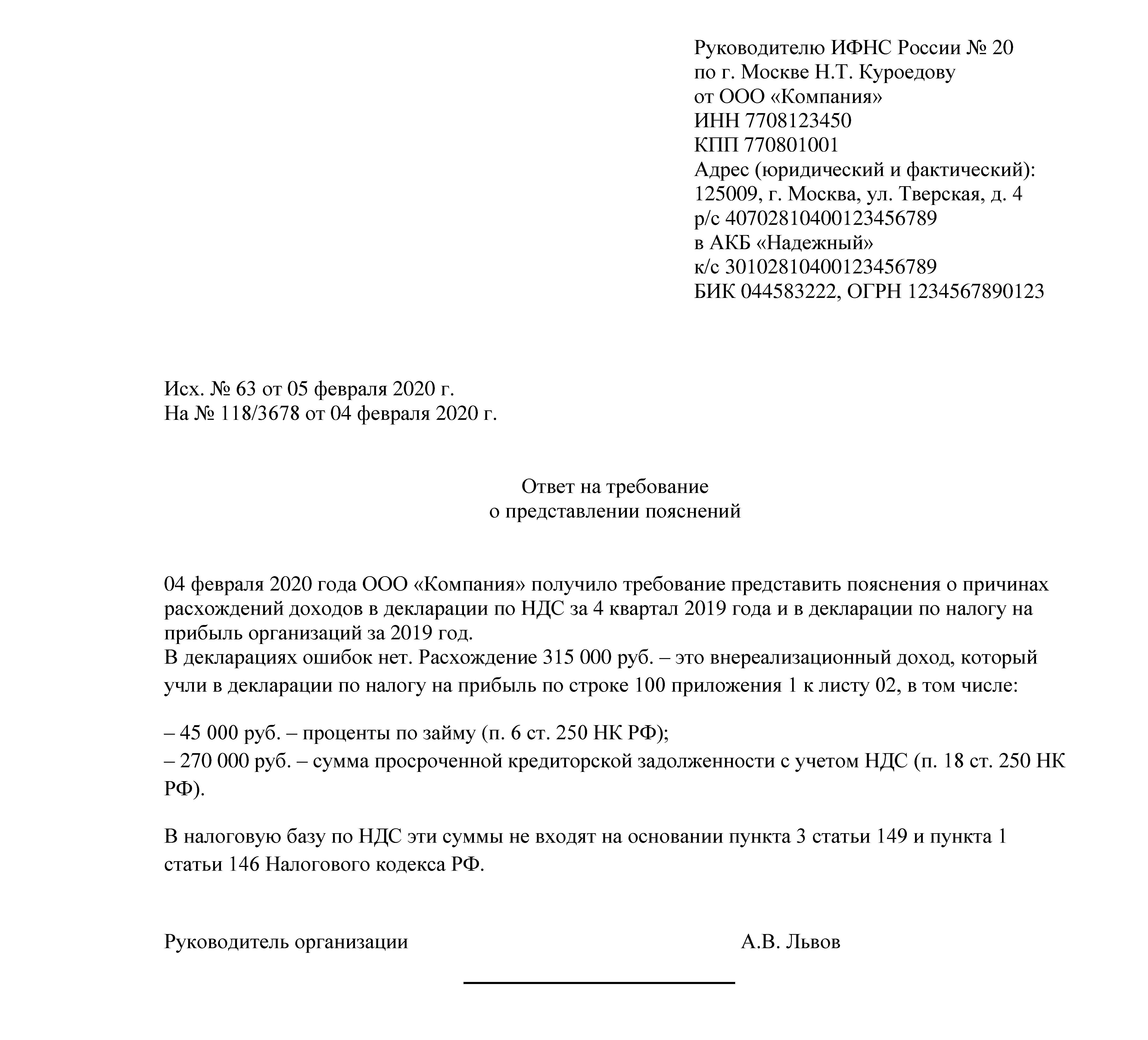 Руководителю ИФНС России № 20
по г. Москве Н.Т. Куроедову
от ООО «Компания»
ИНН 7708123450
КПП 770801001
Адрес (юридический и фактический):
125009, г. Москва, ул. Тверская, д. 4
р/с 40702810400123456789
в АКБ «Надежный»
к/с 30102810400123456789
БИК 044583222, ОГРН 1234567890123

Исх. № 63 от 05 февраля 2020 г.
На № 118/3678 от 04 февраля 2020 г.

Ответ на требование
о представлении пояснений

04 февраля 2020 года ООО «Компания» получило требование представить пояснения о причинах расхождений доходов в декларации по НДС за 4 квартал 2019 года и в декларации по налогу на прибыль организаций за 2019 год.
В декларациях ошибок нет. Расхождение 315 000 руб. – это внереализационный доход, который учли в декларации по налогу на прибыль по строке 100 приложения 1 к листу 02, в том числе:

– 45 000 руб. – проценты по займу (п. 6 ст. 250 НК РФ);
– 270 000 руб. – сумма просроченной кредиторской задолженности с учетом НДС (п. 18 ст. 250 НК РФ).

В налоговую базу по НДС эти суммы не входят на основании пункта 3 статьи 149 и пункта 1 статьи 146 Налогового кодекса РФ.

Руководитель организации А.В. Львов